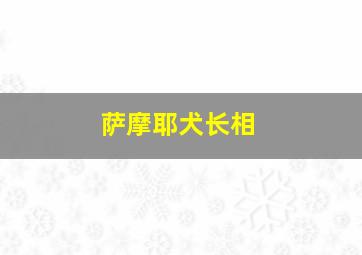 萨摩耶犬长相